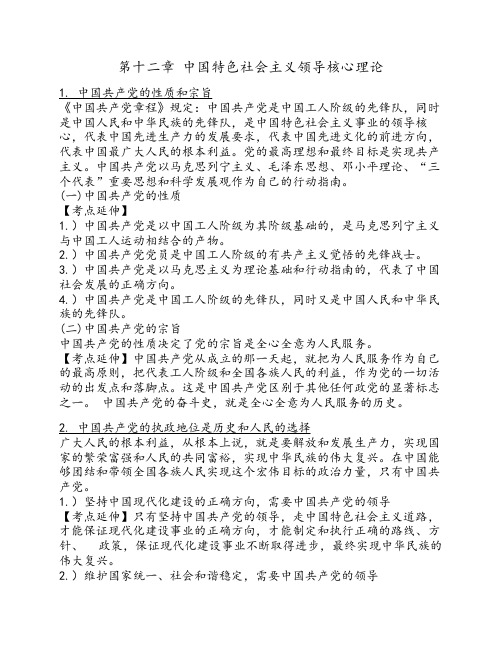 第十二章 中国特色社会主义领导核心理论

1. 中国共产党的性质和宗旨

《中国共产党章程》规定：中国共产党是中国工人阶级的先锋队，同时是中国人民和中华民族的先锋队，是中国特色社会主义事业的领导核心，代表中国先进生产力的发展要求，代表中国先进文化的前进方向，代表中国最广大人民的根本利益。党的最高理想和最终目标是实现共产主义。中国共产党以马克思列宁主义、毛泽东思想、邓小平理论、“三个代表”重要思想和科学发展观作为自己的行动指南。

(一)中国共产党的性质

【考点延伸】

1.）中国共产党是以中国工人阶级为其阶级基础的，是马克思列宁主义与中国工人运动相结合的产物。

2.）中国共产党党员是中国工人阶级的有共产主义觉悟的先锋战士。

3.）中国共产党是以马克思主义为理论基础和行动指南的，代表了中国社会发展的正确方向。

4.）中国共产党是中国工人阶级的先锋队，同时又是中国人民和中华民族的先锋队。

(二)中国共产党的宗旨

中国共产党的性质决定了党的宗旨是全心全意为人民服务。

【考点延伸】中国共产党从成立的那一天起，就把为人民服务作为自己的最高原则，把代表工人阶级和全国各族人民的利益，作为党的一切活动的出发点和落脚点。这是中国共产党区别于其他任何政党的显著标志之一。 中国共产党的奋斗史，就是全心全意为人民服务的历史。

2. 中国共产党的执政地位是历史和人民的选择

广大人民的根本利益，从根本上说，就是要解放和发展生产力，实现国家的繁荣富强和人民的共同富裕，实现中华民族的伟大复兴。在中国能够团结和带领全国各族人民实现这个宏伟目标的政治力量，只有中国共产党。

1.）坚持中国现代化建设的正确方向，需要中国共产党的领导

【考点延伸】只有坚持中国共产党的领导，走中国特色社会主义道路，才能保证现代化建设事业的正确方向，才能制定和执行正确的路线、方针、 政策，保证现代化建设事业不断取得进步，最终实现中华民族的伟大复兴。

2.）维护国家统一、社会和谐稳定，需要中国共产党的领导